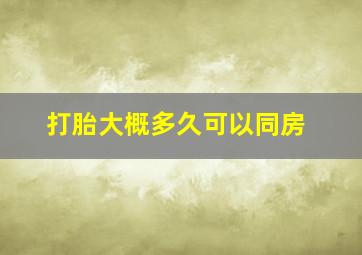 打胎大概多久可以同房